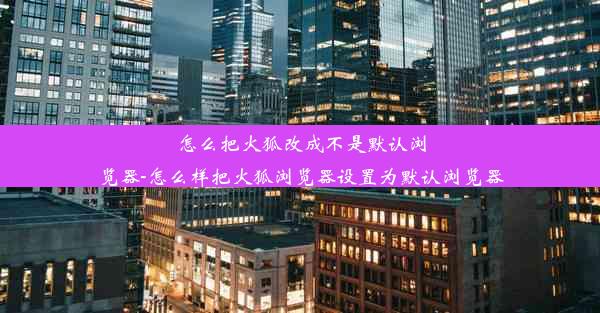 怎么把火狐改成不是默认浏览器-怎么样把火狐浏览器设置为默认浏览器